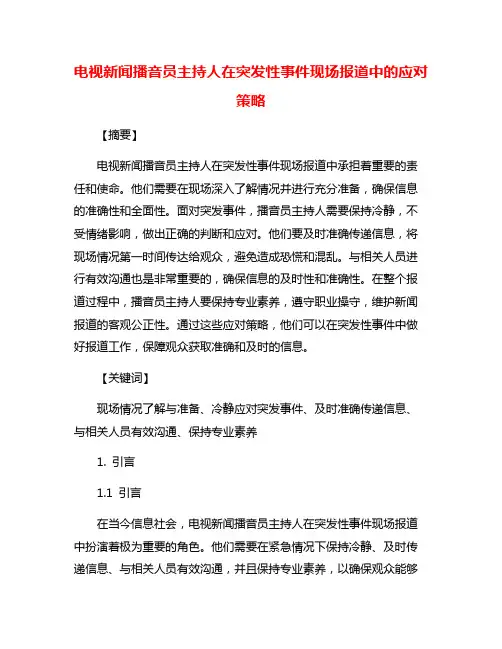 电视新闻播音员主持人在突发性事件现场报道中的应对策略

【摘要】

电视新闻播音员主持人在突发性事件现场报道中承担着重要的责任和使命。他们需要在现场深入了解情况并进行充分准备，确保信息的准确性和全面性。面对突发事件，播音员主持人需要保持冷静，不受情绪影响，做出正确的判断和应对。他们要及时准确传递信息，将现场情况第一时间传达给观众，避免造成恐慌和混乱。与相关人员进行有效沟通也是非常重要的，确保信息的及时性和准确性。在整个报道过程中，播音员主持人要保持专业素养，遵守职业操守，维护新闻报道的客观公正性。通过这些应对策略，他们可以在突发性事件中做好报道工作，保障观众获取准确和及时的信息。

【关键词】

现场情况了解与准备、冷静应对突发事件、及时准确传递信息、与相关人员有效沟通、保持专业素养

1. 引言

1.1 引言

在当今信息社会，电视新闻播音员主持人在突发性事件现场报道中扮演着极为重要的角色。他们需要在紧急情况下保持冷静、及时传递信息、与相关人员有效沟通，并且保持专业素养，以确保观众能够